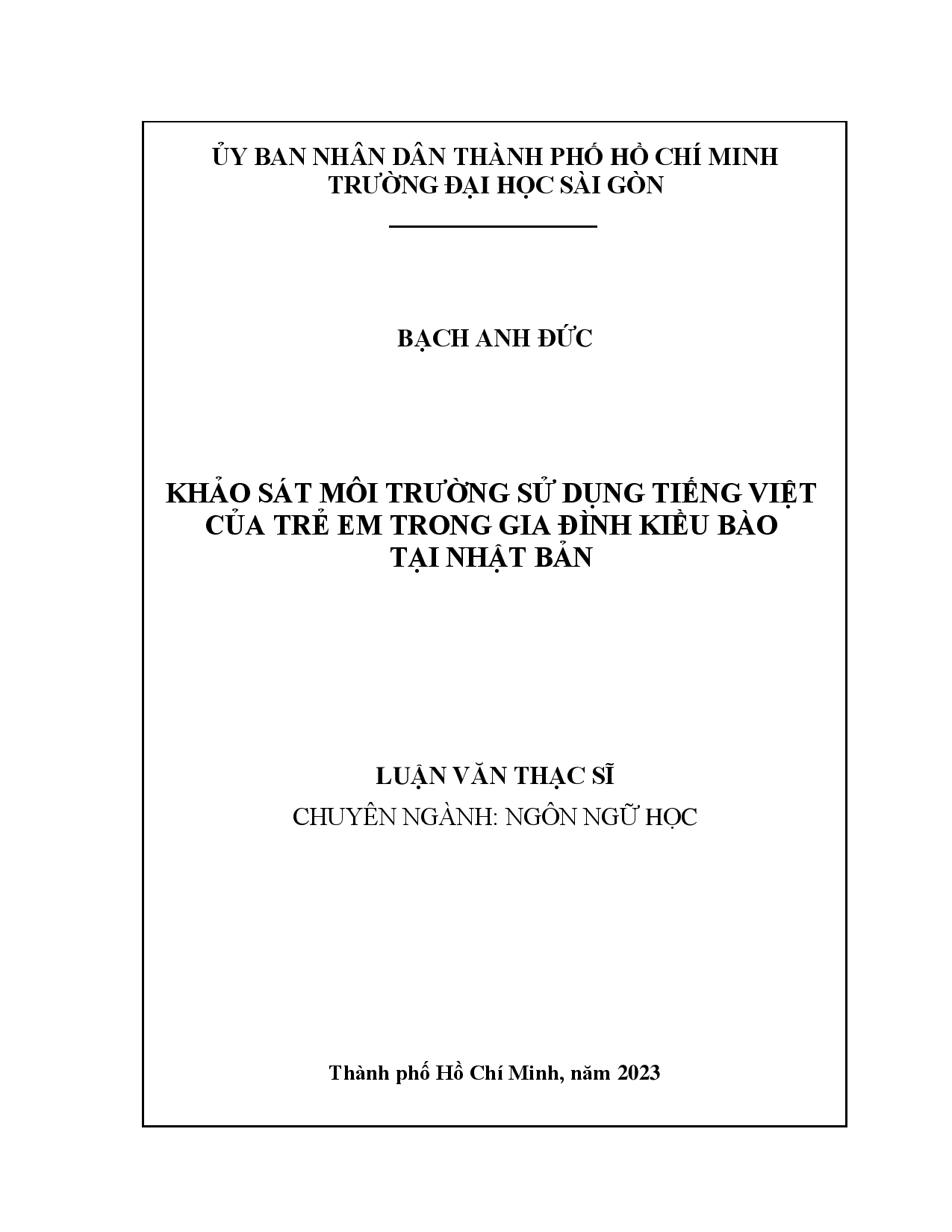 ỦY BAN NHÂN DÂN THÀNH PHỐ HỒ CHÍ MINH
TRƯỜNG ĐẠI HỌC SÀI GÒN

BẠCH ANH ĐỨC

KHẢO SÁT MÔI TRƯỜNG SỬ DỤNG TIẾNG VIỆT CỦA TRẺ EM TRONG GIA ĐÌNH KIỀU BÀO TẠI NHẬT BẢN

LUẬN VĂN THẠC SĨ
CHUYÊN NGÀNH: NGÔN NGỮ HỌC

Thành phố Hồ Chí Minh, năm 2023